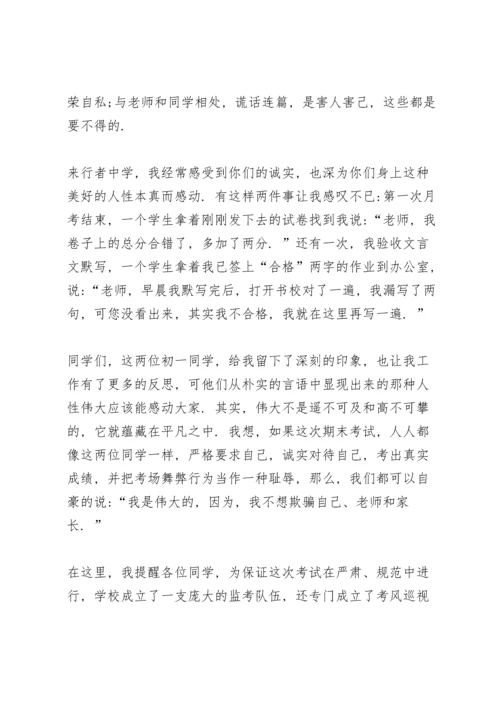 荣自私;与老师和同学相处，谎话连篇，是害人害己，这些都是要不得的.

来行者中学，我经常感受到你们的诚实，也深为你们身上这种美好的人性本真而感动. 有这样两件事让我感叹不已:第一次月考结束，一个学生拿着刚刚发下去的试卷找到我说:“老师，我卷子上的总分合错了，多加了两分. ”还有一次，我验收文言文默写，一个学生拿着我已签上“合格”两字的作业到办公室，说:“老师，早晨我默写完后，打开书校对了一遍，我漏写了两句，可您没看出来，其实我不合格，我就在这里再写一遍. ”

同学们，这两位初一同学，给我留下了深刻的印象，也让我工作有了更多的反思，可他们从朴实的言语中显现出来的那种人性伟大应该能感动大家. 其实，伟大不是遥不可及和高不可攀的，它就蕴藏在平凡之中. 我想，如果这次期末考试，人人都像这两位同学一样，严格要求自己，诚实对待自己，考出真实成绩，并把考场舞弊行为当作一种耻辱，那么，我们都可以自豪的说:“我是伟大的，因为，我不想欺骗自己、老师和家长. ”

在这里，我提醒各位同学，为保证这次考试在严肃、规范中进行，学校成立了一支庞大的监考队伍，还专门成立了考风巡视